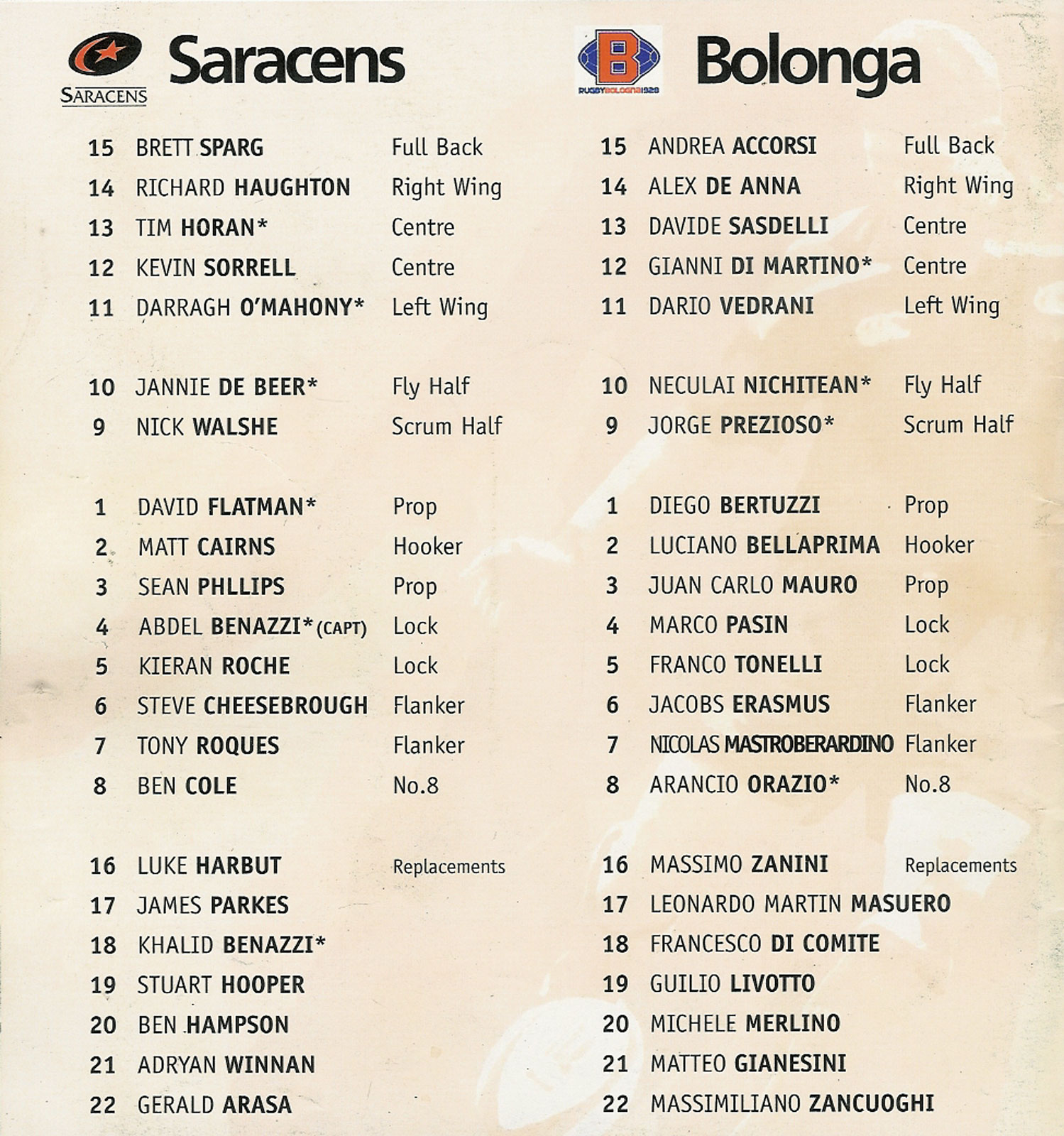 SARACENS

Saracens

15 BRETT SPARG Full Back
14 RICHARD HAUGHTON Right Wing
13 TIM HORAN* Centre
12 KEVIN SORRELL Centre
11 DARRAGH O'MAHONY* Left Wing

10 JANNIE DE BEER* Fly Half
9 NICK WALSHE Scrum Half

1 DAVID FLATMAN* Prop
2 MATT CAIRNS Hooker
3 SEAN PHLLIPS Prop
4 ABDEL BENAZZI* (CAPT) Lock
5 KIERAN ROCHE Lock
6 STEVE CHEESEBROUGH Flanker
7 TONY ROQUES Flanker
8 BEN COLE No.8

16 LUKE HARBUT Replacements
17 JAMES PARKES
18 KHALID BENAZZI*
19 STUART HOOPER
20 BEN HAMPSON
21 ADRYAN WINNAN
22 GERALD ARASA

B
RUGBY BOLOGNA 1928

Bolonga

15 ANDREA ACCORSI Full Back
14 ALEX DE ANNA Right Wing
13 DAVIDE SASDELLI Centre
12 GIANNI DI MARTINO* Centre
11 DARIO VEDRANI Left Wing

10 NECULAI NICHITEAN* Fly Half
9 JORGE PREZIOSO* Scrum Half

1 DIEGO BERTUZZI Prop
2 LUCIANO BELLAPRIMA Hooker
3 JUAN CARLO MAURO Prop
4 MARCO PASIN Lock
5 FRANCO TONELLI Lock
6 JACOBS ERASMUS Flanker
7 NICOLAS MASTROBERARDINO Flanker
8 ARANCIO ORAZIO* No.8

16 MASSIMO ZANINI Replacements
17 LEONARDO MARTIN MASUERO
18 FRANCESCO DI COMITE
19 GUILIO LIVOTTO
20 MICHELE MERLINO
21 MATTEO GIANESINI
22 MASSIMILIANO ZANCUOGHI